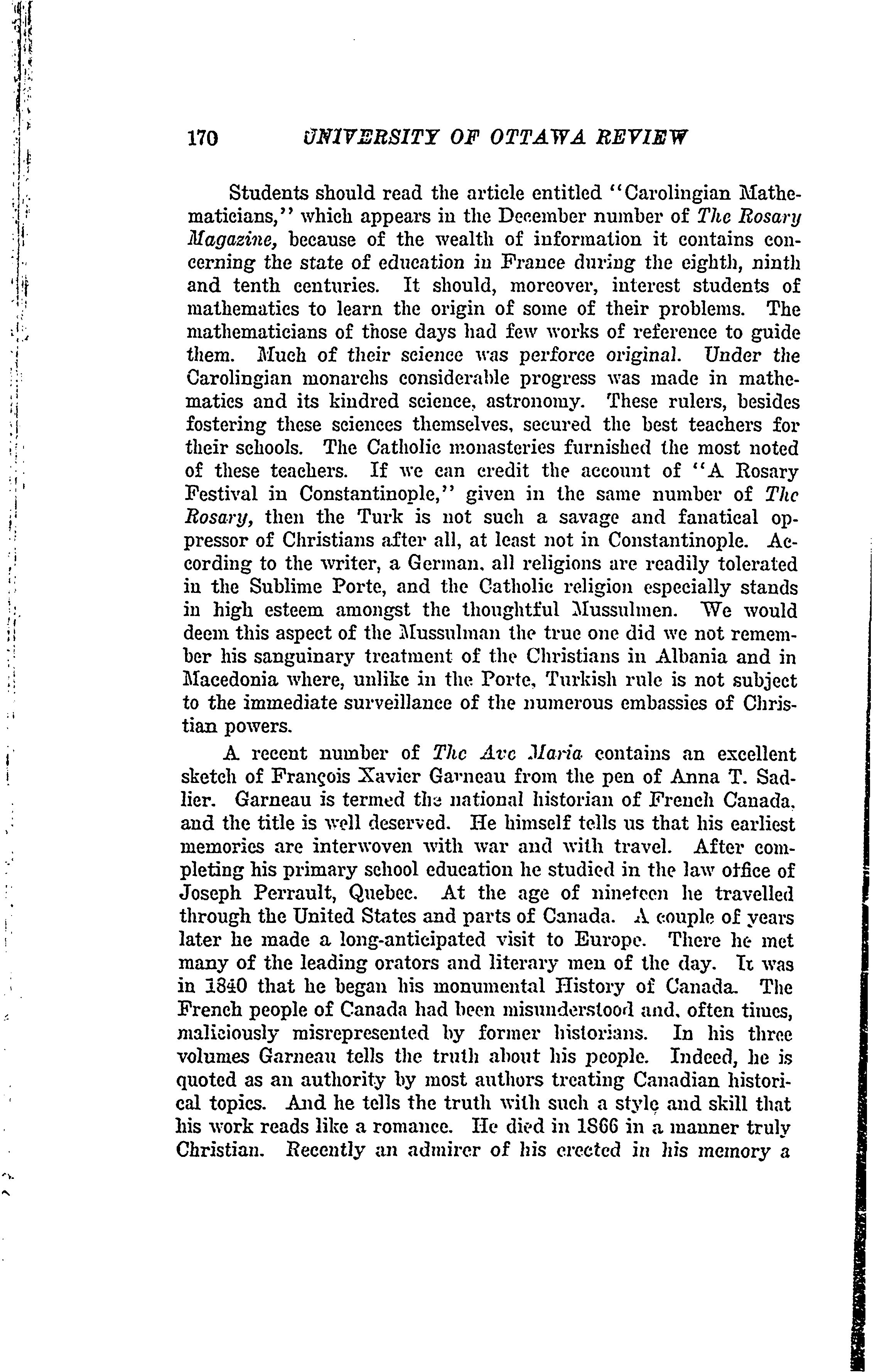 170 UNIVERSITY OF OTTAWA REVIEW

Students should read the article entitled "Carolingian Mathematicians," which appears in the December number of The Rosary Magazine, because of the wealth of information it contains concerning the state of education in France during the eighth, ninth and tenth centuries. It should, moreover, interest students of mathematics to learn the origin of some of their problems. The mathematicians of those days had few works of reference to guide them. Much of their science was perforce original. Under the Carolingian monarchs considerable progress was made in mathematics and its kindred science, astronomy. These rulers, besides fostering these sciences themselves, secured the best teachers for their schools. The Catholic monasteries furnished the most noted of these teachers. If we can credit the account of "A Rosary Festival in Constantinople," given in the same number of The Rosary, then the Turk is not such a savage and fanatical oppressor of Christians after all, at least not in Constantinople. According to the writer, a German, all religions are readily tolerated in the Sublime Porte, and the Catholic religion especially stands in high esteem amongst the thoughtful Mussulmen. We would deem this aspect of the Mussulman the true one did we not remember his sanguinary treatment of the Christians in Albania and in Macedonia where, unlike in the Porte, Turkish rule is not subject to the immediate surveillance of the numerous embassies of Christian powers.

A recent number of The Ave Maria contains an excellent sketch of François Xavier Garneau from the pen of Anna T. Sadlier. Garneau is termed the national historian of French Canada, and the title is well deserved. He himself tells us that his earliest memories are interwoven with war and with travel. After completing his primary school education he studied in the law office of Joseph Perrault, Quebec. At the age of nineteen he travelled through the United States and parts of Canada. A couple of years later he made a long-anticipated visit to Europe. There he met many of the leading orators and literary men of the day. It was in 1840 that he began his monumental History of Canada. The French people of Canada had been misunderstood and, often times, maliciously misrepresented by former historians. In his three volumes Garneau tells the truth about his people. Indeed, he is quoted as an authority by most authors treating Canadian historical topics. And he tells the truth with such a style and skill that his work reads like a romance. He died in 1866 in a manner truly Christian. Recently an admirer of his erected in his memory a